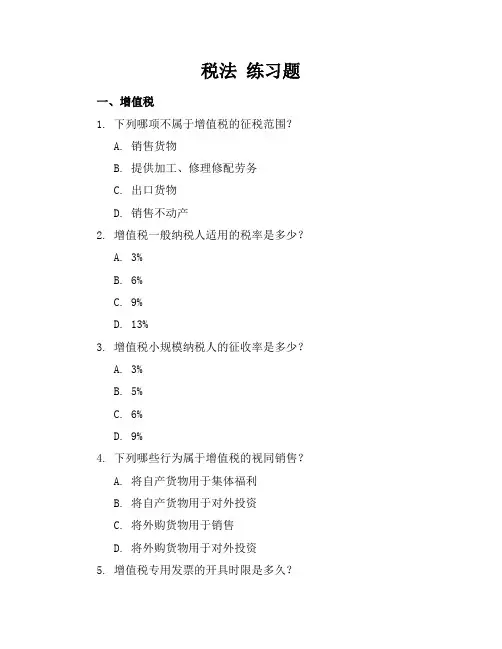 税法 练习题

一、增值税

1. 下列哪项不属于增值税的征税范围？

A. 销售货物

B. 提供加工、修理修配劳务

C. 出口货物

D. 销售不动产

2. 增值税一般纳税人适用的税率是多少？

A. 3%

B. 6%

C. 9%

D. 13%

3. 增值税小规模纳税人的征收率是多少？

A. 3%

B. 5%

C. 6%

D. 9%

4. 下列哪些行为属于增值税的视同销售？

A. 将自产货物用于集体福利

B. 将自产货物用于对外投资

C. 将外购货物用于销售

D. 将外购货物用于对外投资

5. 增值税专用发票的开具时限是多久？